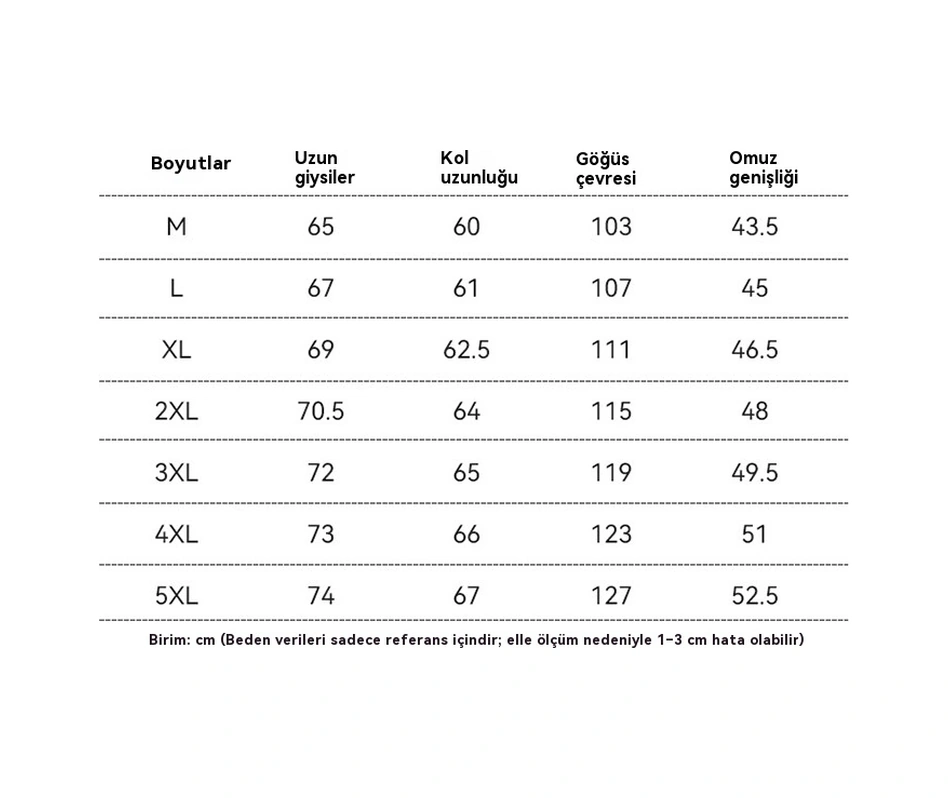 | Boyutlar | Uzun giysiler | Kol uzunluğu | Göğüs çevresi | Omuz genişliği |
|---|---|---|---|---|
| M | 65 | 60 | 103 | 43.5 |
| L | 67 | 61 | 107 | 45 |
| XL | 69 | 62.5 | 111 | 46.5 |
| 2XL | 70.5 | 64 | 115 | 48 |
| 3XL | 72 | 65 | 119 | 49.5 |
| 4XL | 73 | 66 | 123 | 51 |
| 5XL | 74 | 67 | 127 | 52.5 |

Birim: cm (Beden verileri sadece referans içindir; elle ölçüm nedeniyle 1-3 cm hata olabilir)